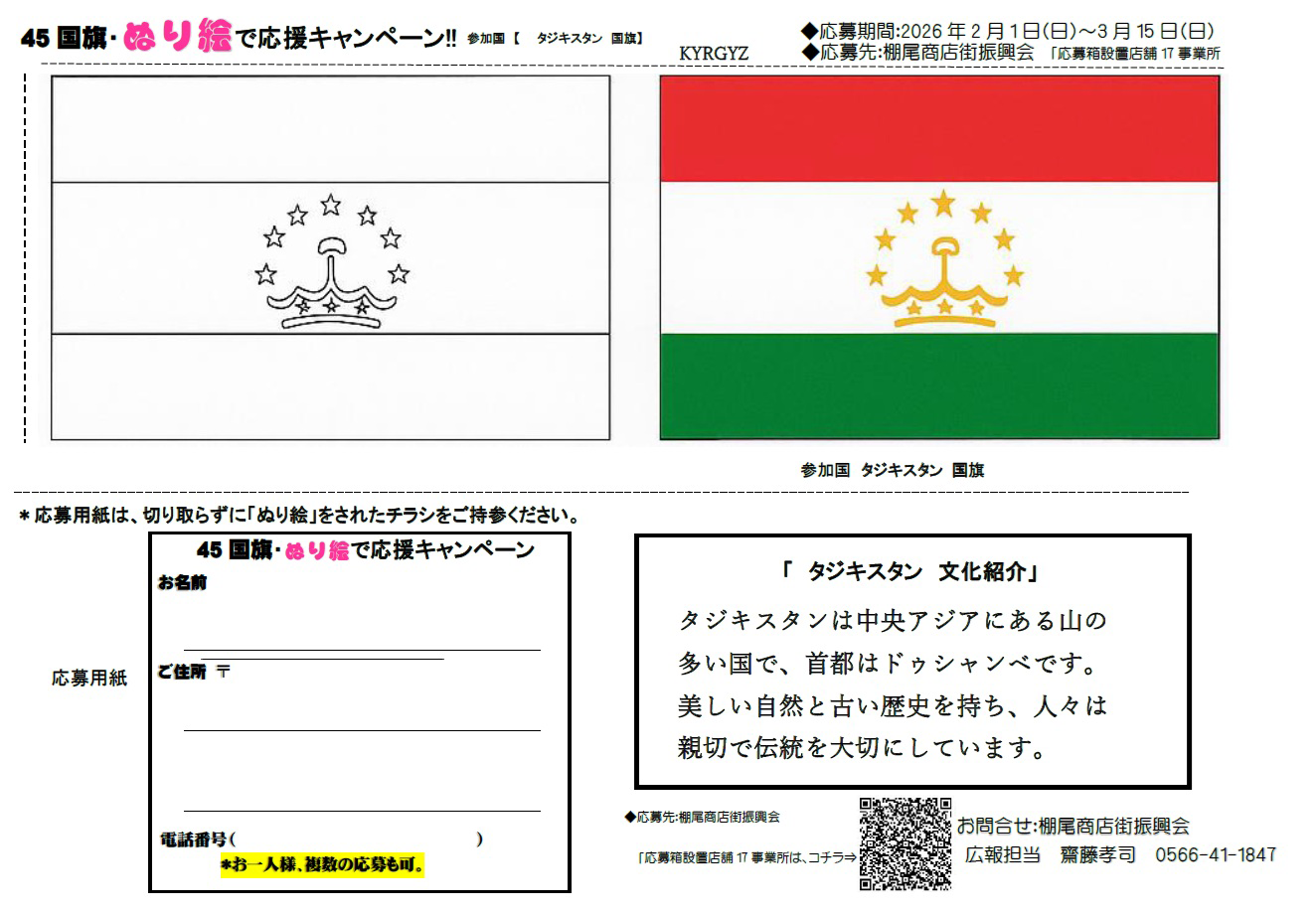 45 国旗・ぬり絵で応援キャンペーン!! 参加国【 タジキスタン 国旗】

KYRGYZ

◆応募期間:2026 年 2 月 1 日(日)～3 月 15 日(日)
◆応募先:棚尾商店街振興会 「応募箱設置店舗 17 事業所

参加国 タジキスタン 国旗

＊応募用紙は、切り取らずに「ぬり絵」をされたチラシをご持参ください。

応募用紙

45 国旗・ぬり絵で応援キャンペーン

お名前

ご住所 〒

電話番号( )

＊お一人様、複数の応募も可。

「 タジキスタン 文化紹介」

タジキスタンは中央アジアにある山の多い国で、首都はドゥシャンベです。美しい自然と古い歴史を持ち、人々は親切で伝統を大切にしています。

◆応募先:棚尾商店街振興会

「応募箱設置店舗 17 事業所は、コチラ⇒

お問合せ:棚尾商店街振興会
広報担当 齋藤孝司 0566-41-1847